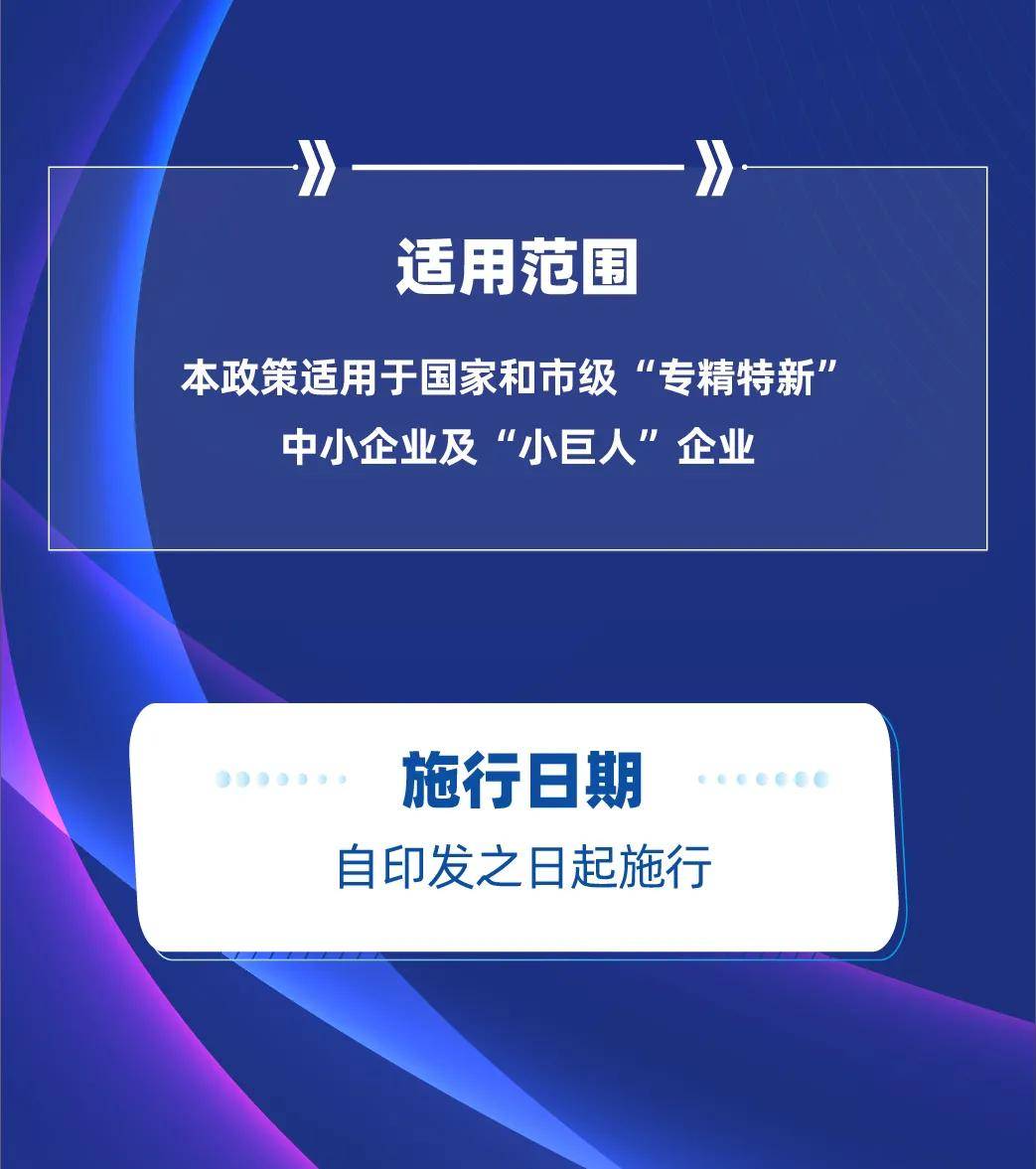 适用范围

本政策适用于国家和市级“专精特新”中小企业及“小巨人”企业

施行日期

自印发之日起施行